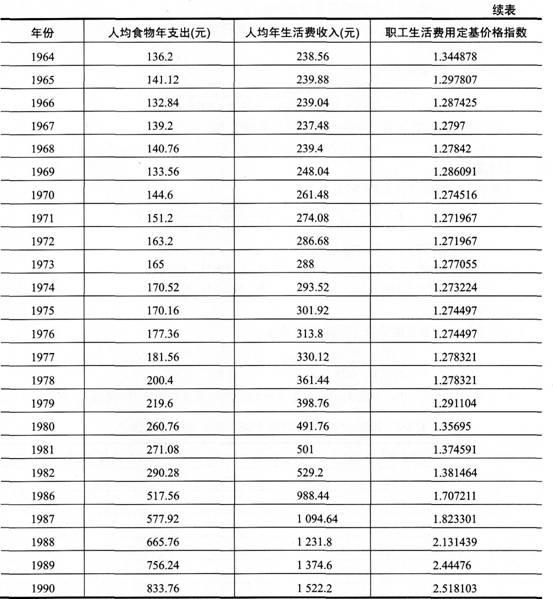 续表

| 年份 | 人均食物年支出(元) | 人均年生活费收入(元) | 职工生活费用定基价格指数 |
|---|---|---|---|
| 1964 | 136.2 | 238.56 | 1.344878 |
| 1965 | 141.12 | 239.88 | 1.297807 |
| 1966 | 132.84 | 239.04 | 1.287425 |
| 1967 | 139.2 | 237.48 | 1.2797 |
| 1968 | 140.76 | 239.4 | 1.27842 |
| 1969 | 133.56 | 248.04 | 1.286091 |
| 1970 | 144.6 | 261.48 | 1.274516 |
| 1971 | 151.2 | 274.08 | 1.271967 |
| 1972 | 163.2 | 286.68 | 1.271967 |
| 1973 | 165 | 288 | 1.277055 |
| 1974 | 170.52 | 293.52 | 1.273224 |
| 1975 | 170.16 | 301.92 | 1.274497 |
| 1976 | 177.36 | 313.8 | 1.274497 |
| 1977 | 181.56 | 330.12 | 1.278321 |
| 1978 | 200.4 | 361.44 | 1.278321 |
| 1979 | 219.6 | 398.76 | 1.291104 |
| 1980 | 260.76 | 491.76 | 1.35695 |
| 1981 | 271.08 | 501 | 1.374591 |
| 1982 | 290.28 | 529.2 | 1.381464 |
| 1986 | 517.56 | 988.44 | 1.707211 |
| 1987 | 577.92 | 1 094.64 | 1.823301 |
| 1988 | 665.76 | 1 231.8 | 2.131439 |
| 1989 | 756.24 | 1 374.6 | 2.44476 |
| 1990 | 833.76 | 1 522.2 | 2.518103 |